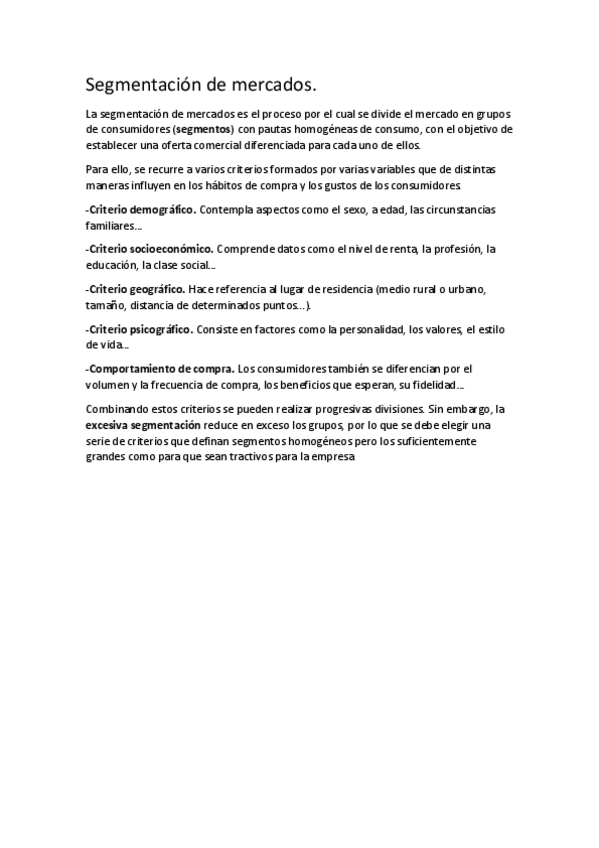 Segmentación de mercados.

La segmentación de mercados es el proceso por el cual se divide el mercado en grupos de consumidores (segmentos) con pautas homogéneas de consumo, con el objetivo de establecer una oferta comercial diferenciada para cada uno de ellos.

Para ello, se recurre a varios criterios formados por varias variables que de distintas maneras influyen en los hábitos de compra y los gustos de los consumidores.

-Criterio demográfico. Contempla aspectos como el sexo, a edad, las circunstancias familiares...

-Criterio socioeconómico. Comprende datos como el nivel de renta, la profesión, la educación, la clase social...

-Criterio geográfico. Hace referencia al lugar de residencia (medio rural o urbano, tamaño, distancia de determinados puntos...).

-Criterio psicográfico. Consiste en factores como la personalidad, los valores, el estilo de vida...

-Comportamiento de compra. Los consumidores también se diferencian por el volumen y la frecuencia de compra, los beneficios que esperan, su fidelidad...

Combinando estos criterios se pueden realizar progresivas divisiones. Sin embargo, la excesiva segmentación reduce en exceso los grupos, por lo que se debe elegir una serie de criterios que definan segmentos homogéneos pero los suficientemente grandes como para que sean tractivos para la empresa